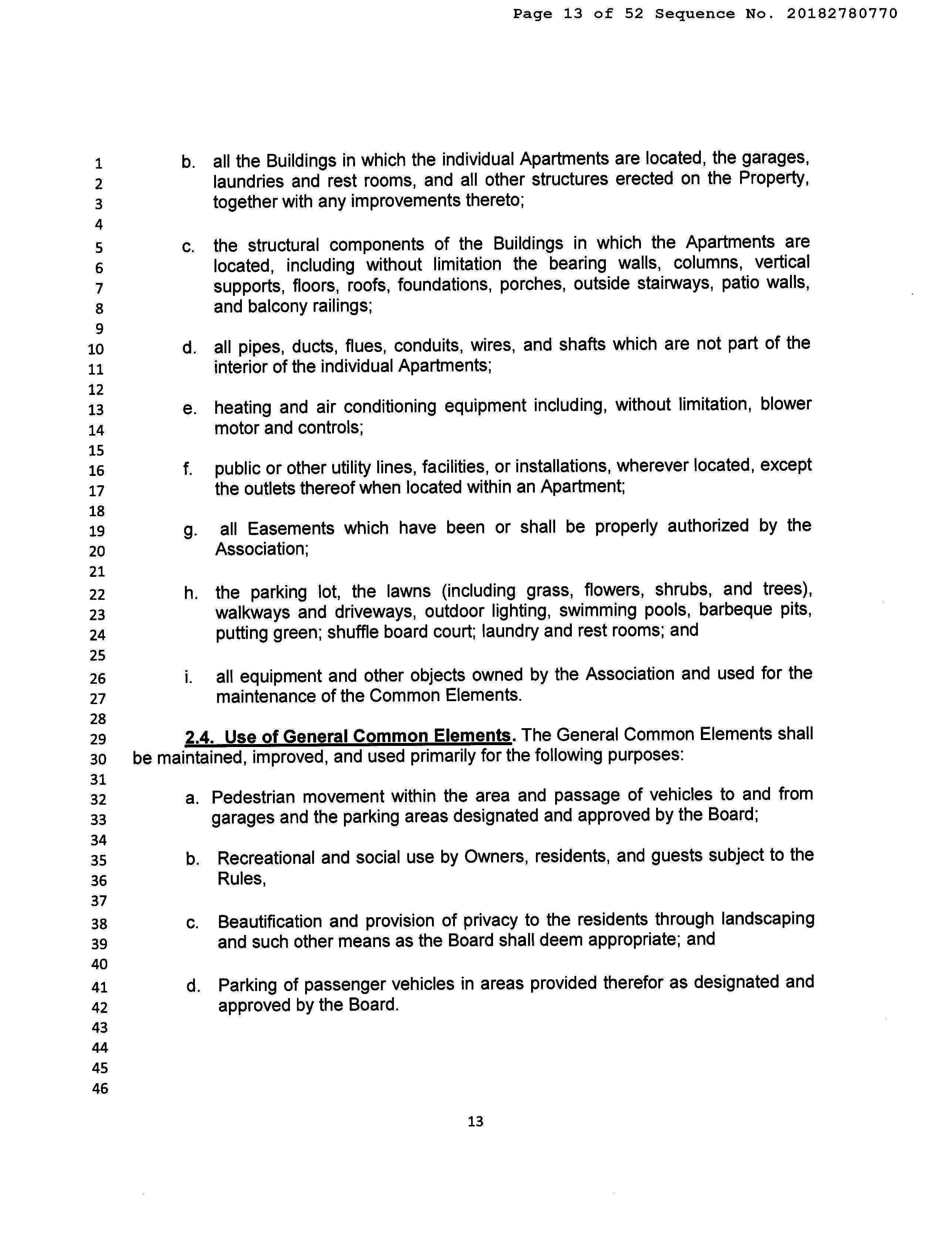 Page 13 of 52 Sequence No. 20182780770

1
2
3
4
5
6
7
8
9
10
11
12
13
14
15
16
17
18
19
20
21
22
23
24
25
26
27
28
29
30
31
32
33
34
35
36
37
38
39
40
41
42
43
44
45
46

b. all the Buildings in which the individual Apartments are located, the garages, laundries and rest rooms, and all other structures erected on the Property, together with any improvements thereto;

c. the structural components of the Buildings in which the Apartments are located, including without limitation the bearing walls, columns, vertical supports, floors, roofs, foundations, porches, outside stairways, patio walls, and balcony railings;

d. all pipes, ducts, flues, conduits, wires, and shafts which are not part of the interior of the individual Apartments;

e. heating and air conditioning equipment including, without limitation, blower motor and controls;

f. public or other utility lines, facilities, or installations, wherever located, except the outlets thereof when located within an Apartment;

g. all Easements which have been or shall be properly authorized by the Association;

h. the parking lot, the lawns (including grass, flowers, shrubs, and trees), walkways and driveways, outdoor lighting, swimming pools, barbeque pits, putting green; shuffle board court; laundry and rest rooms; and

i. all equipment and other objects owned by the Association and used for the maintenance of the Common Elements.

2.4. Use of General Common Elements. The General Common Elements shall be maintained, improved, and used primarily for the following purposes:

a. Pedestrian movement within the area and passage of vehicles to and from garages and the parking areas designated and approved by the Board;

b. Recreational and social use by Owners, residents, and guests subject to the Rules,

c. Beautification and provision of privacy to the residents through landscaping and such other means as the Board shall deem appropriate; and

d. Parking of passenger vehicles in areas provided therefor as designated and approved by the Board.

13